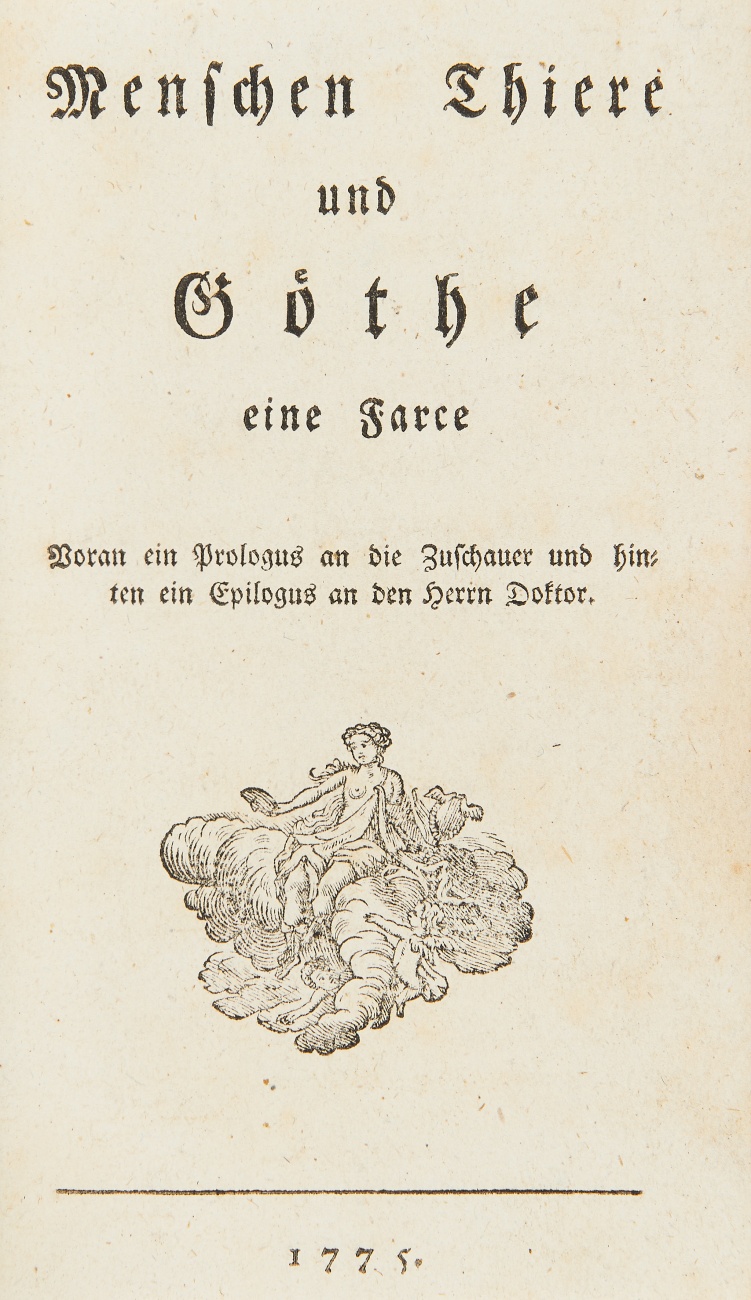 Menschen Thiere

und

Göthe

eine Farce

Voran ein Prologus an die Zuschauer und hinten ein Epilogus an den Herrn Doktor.

1775.